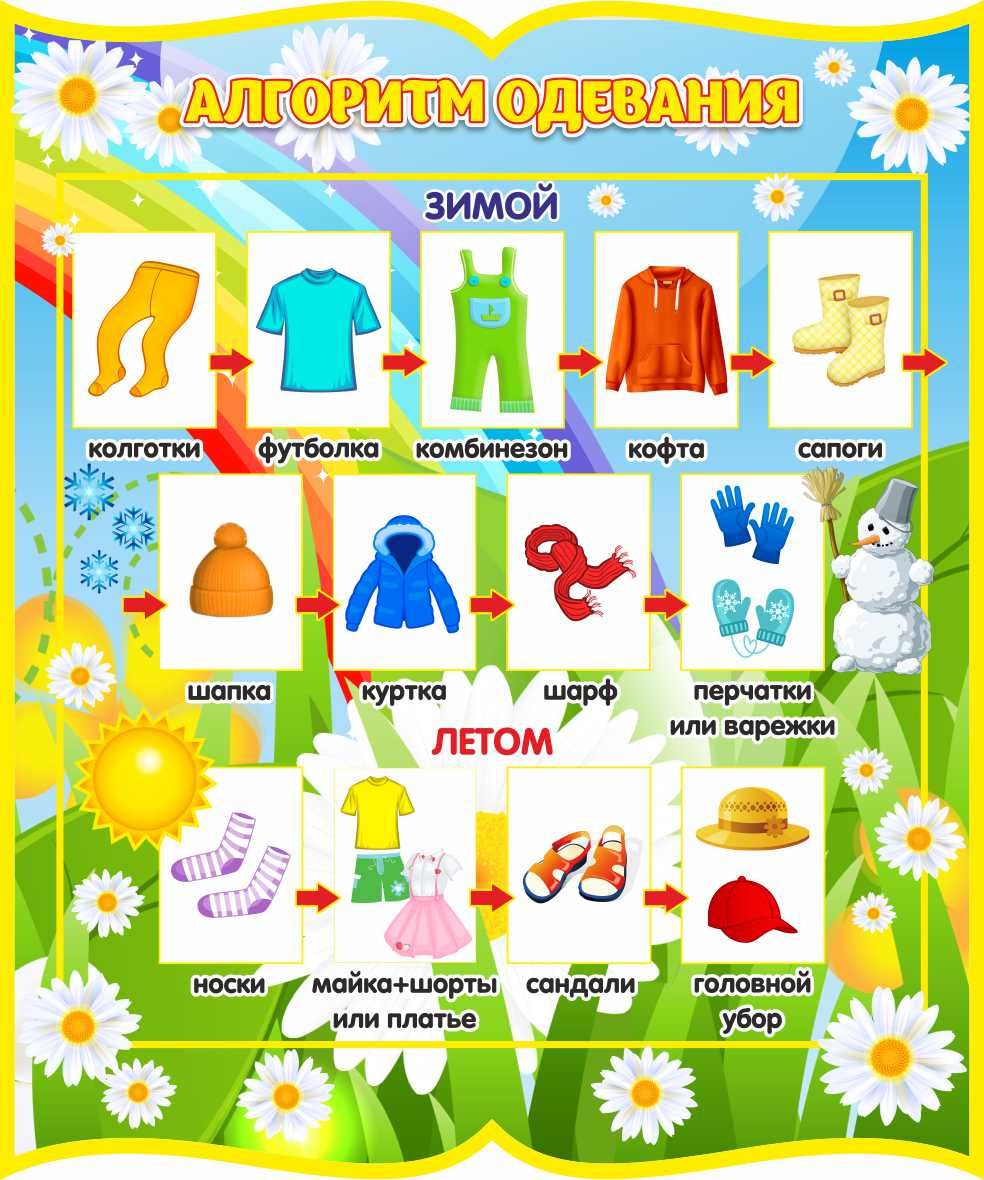 АЛГОРИТМ ОДЕВАНИЯ

ЗИМОЙ

колготки
футболка
комбинезон
кофта
сапоги

шапка
куртка
шарф
перчатки или варежки

ЛЕТОМ

носки
майка+шорты или платье
сандали
головной убор